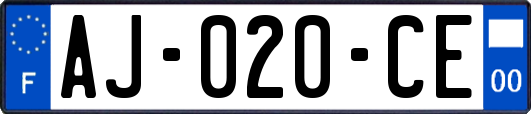 F

AJ-020-CE

00